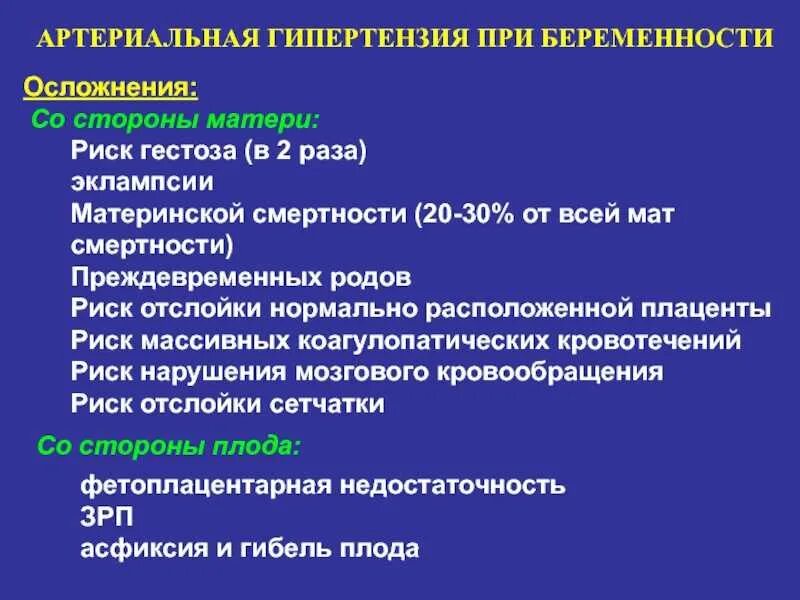 АРТЕРИАЛЬНАЯ ГИПЕРТЕНЗИЯ ПРИ БЕРЕМЕННОСТИ

Осложнения:

Со стороны матери:

Риск гестоза (в 2 раза)
эклампсии
Материнской смертности (20-30% от всей мат смертности)
Преждевременных родов
Риск отслойки нормально расположенной плаценты
Риск массивных коагулопатических кровотечений
Риск нарушения мозгового кровообращения
Риск отслойки сетчатки

Со стороны плода:

фетоплацентарная недостаточность
ЗРП
асфиксия и гибель плода